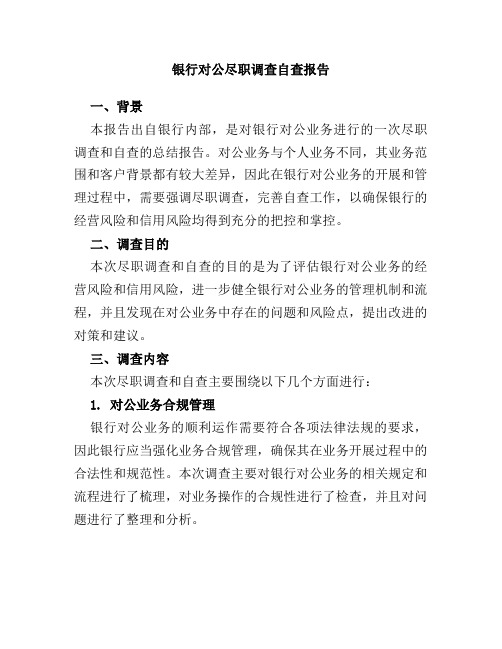 银行对公尽职调查自查报告

一、背景

本报告出自银行内部，是对银行对公业务进行的一次尽职调查和自查的总结报告。对公业务与个人业务不同，其业务范围和客户背景都有较大差异，因此在银行对公业务的开展和管理过程中，需要强调尽职调查，完善自查工作，以确保银行的经营风险和信用风险均得到充分的把控和掌控。

二、调查目的

本次尽职调查和自查的目的是为了评估银行对公业务的经营风险和信用风险，进一步健全银行对公业务的管理机制和流程，并且发现在对公业务中存在的问题和风险点，提出改进的对策和建议。

三、调查内容

本次尽职调查和自查主要围绕以下几个方面进行：

1. 对公业务合规管理

银行对公业务的顺利运作需要符合各项法律法规的要求，因此银行应当强化业务合规管理，确保其在业务开展过程中的合法性和规范性。本次调查主要对银行对公业务的相关规定和流程进行了梳理，对业务操作的合规性进行了检查，并且对问题进行了整理和分析。